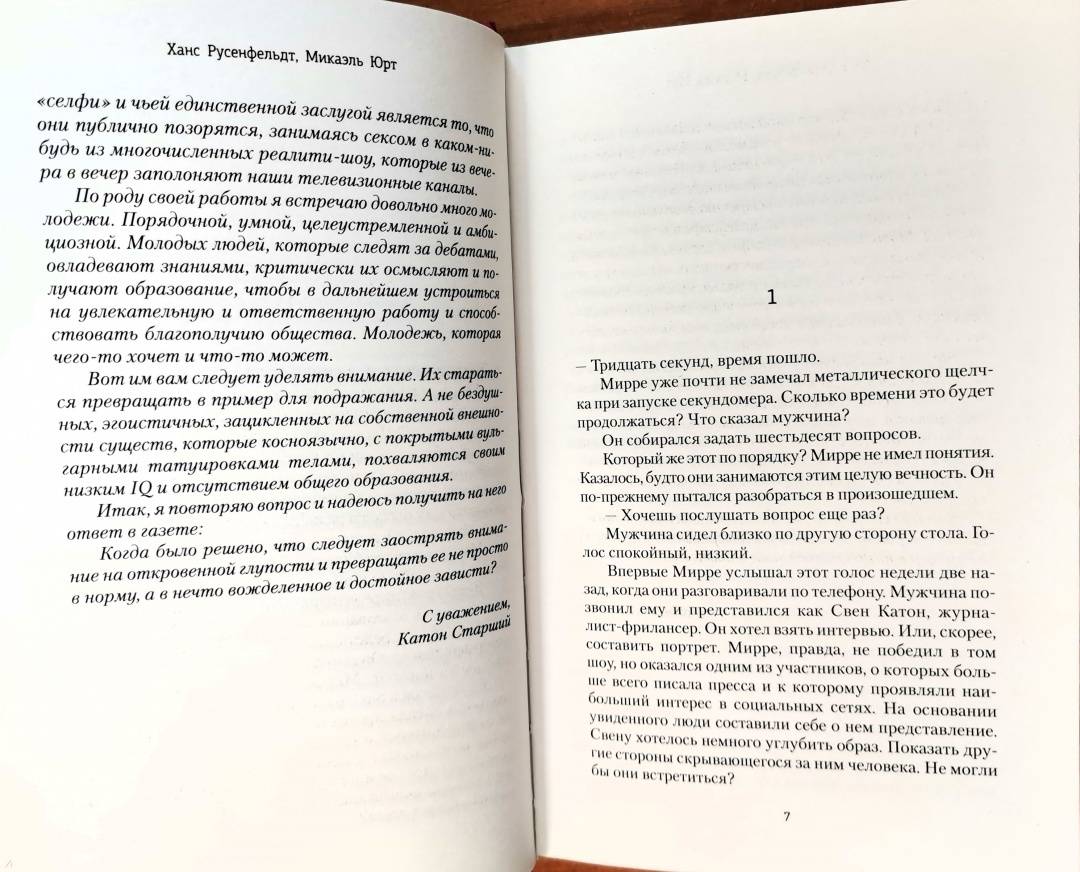 Ханс Русенфельдт, Микаэль Юрт

«селфи» и чьей единственной заслугой является то, что они публично позорятся, занимаясь сексом в каком-нибудь из многочисленных реалити-шоу, которые из вечера в вечер заполоняют наши телевизионные каналы.

По роду своей работы я встречаю довольно много молодежи. Порядочной, умной, целеустремленной и амбициозной. Молодых людей, которые следят за дебатами, овладевают знаниями, критически их осмысляют и получают образование, чтобы в дальнейшем устроиться на увлекательную и ответственную работу и способствовать благополучию общества. Молодежь, которая чего-то хочет и что-то может.

Вот им вам следует уделять внимание. Их стараться превращать в пример для подражания. А не бездушных, эгоистичных, зацикленных на собственной внешности существ, которые косноязычно, с покрытыми вульгарными татуировками телами, похваляются своим низким IQ и отсутствием общего образования.

Итак, я повторяю вопрос и надеюсь получить на него ответ в газете:

Когда было решено, что следует заострять внимание на откровенной глупости и превращать ее не просто в норму, а в нечто вожделенное и достойное зависти?

С уважением,
Катон Старший

1

— Тридцать секунд, время пошло.

Мирре уже почти не замечал металлического щелчка при запуске секундомера. Сколько времени это будет продолжаться? Что сказал мужчина?

Он собирался задать шестьдесят вопросов.

Который же этот по порядку? Мирре не имел понятия. Казалось, будто они занимаются этим целую вечность. Он по-прежнему пытался разобраться в произошедшем.

— Хочешь послушать вопрос еще раз?

Мужчина сидел близко по другую сторону стола. Голос спокойный, низкий.

Впервые Мирре услышал этот голос недели две назад, когда они разговаривали по телефону. Мужчина позвонил ему и представился как Свен Катон, журналист-фрилансер. Он хотел взять интервью. Или, скорее, составить портрет. Мирре, правда, не победил в том шоу, но оказался одним из участников, о которых больше всего писала пресса и к которому проявляли наибольший интерес в социальных сетях. На основании увиденного люди составили себе о нем представление. Свену хотелось немного углубить образ. Показать другие стороны скрывающегося за ним человека. Не могли бы они встретиться?

7